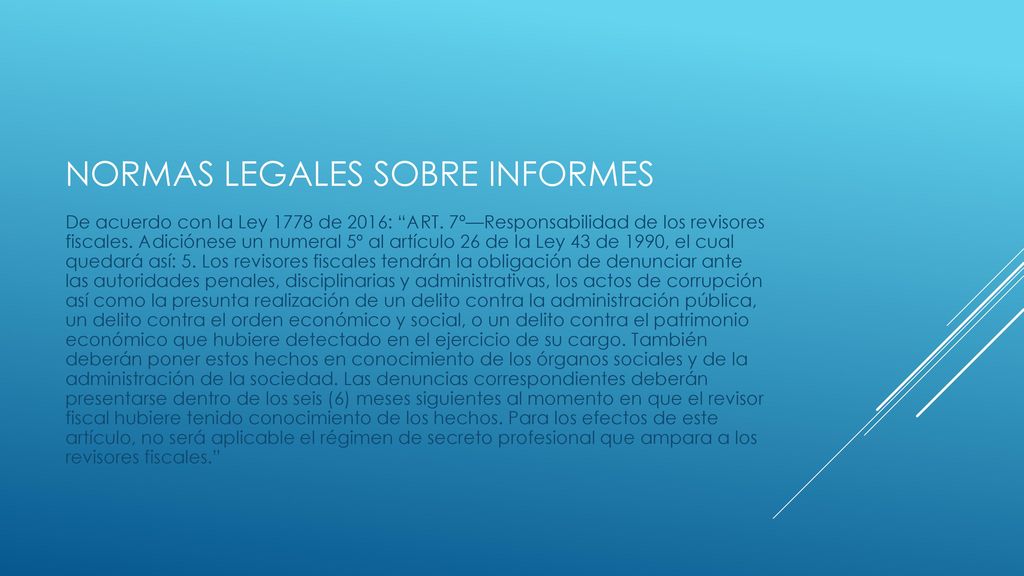 NORMAS LEGALES SOBRE INFORMES

De acuerdo con la Ley 1778 de 2016: “ART. 7º—Responsabilidad de los revisores fiscales. Adiciónese un numeral 5º al artículo 26 de la Ley 43 de 1990, el cual quedará así: 5. Los revisores fiscales tendrán la obligación de denunciar ante las autoridades penales, disciplinarias y administrativas, los actos de corrupción así como la presunta realización de un delito contra la administración pública, un delito contra el orden económico y social, o un delito contra el patrimonio económico que hubiere detectado en el ejercicio de su cargo. También deberán poner estos hechos en conocimiento de los órganos sociales y de la administración de la sociedad. Las denuncias correspondientes deberán presentarse dentro de los seis (6) meses siguientes al momento en que el revisor fiscal hubiere tenido conocimiento de los hechos. Para los efectos de este artículo, no será aplicable el régimen de secreto profesional que ampara a los revisores fiscales.”